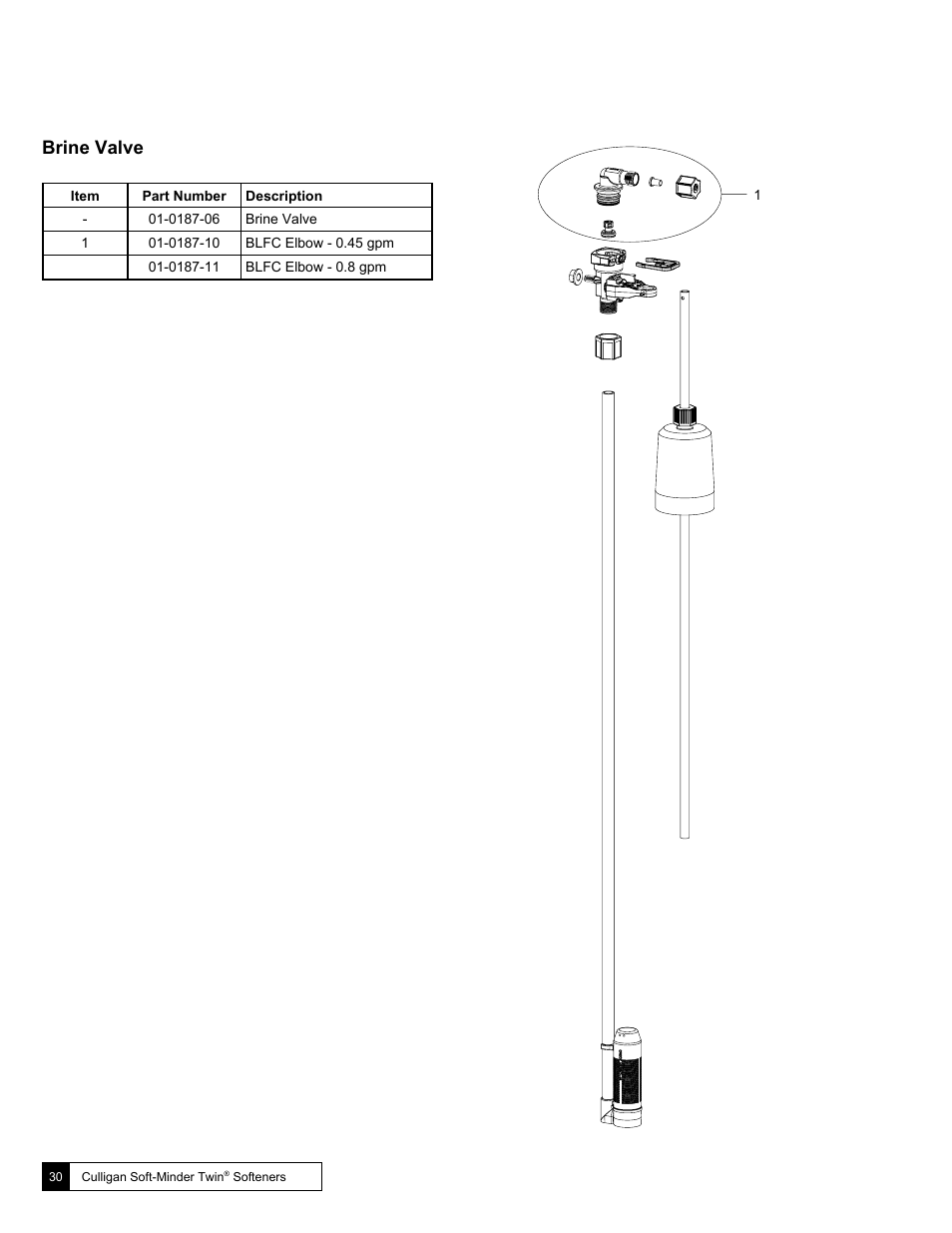 Brine Valve

| Item | Part Number | Description |
|---|---|---|
| - | 01-0187-06 | Brine Valve |
| 1 | 01-0187-10 | BLFC Elbow - 0.45 gpm |
|  | 01-0187-11 | BLFC Elbow - 0.8 gpm |

1

30 Culligan Soft-Minder Twin® Softeners